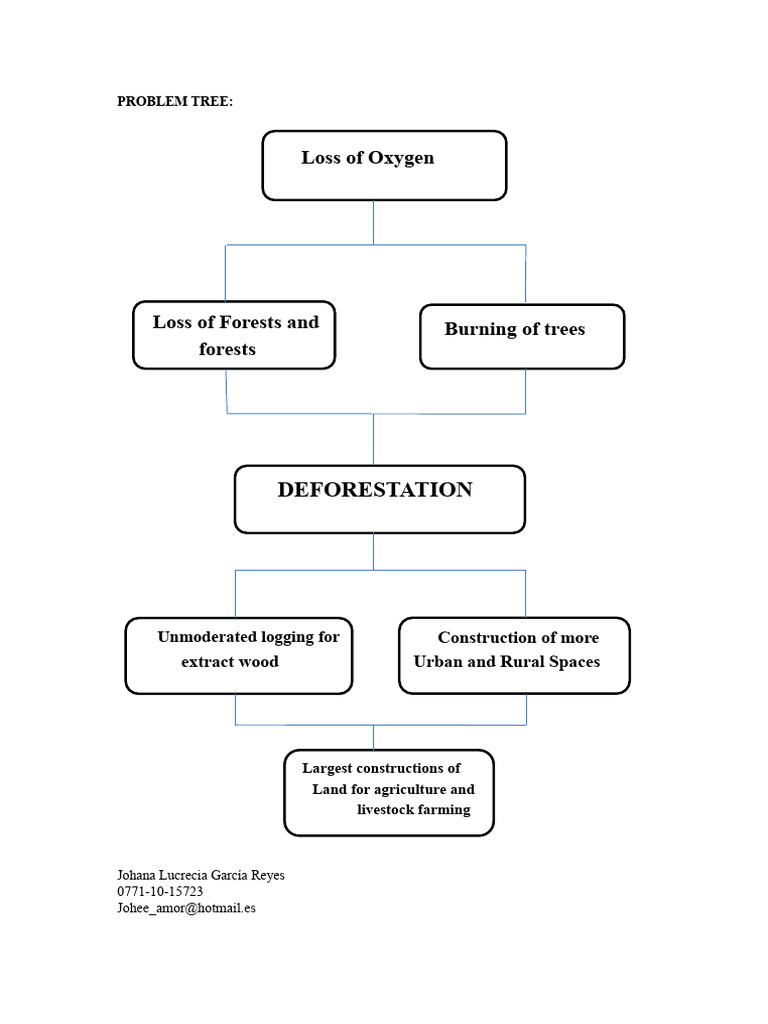 PROBLEM TREE:

Loss of Oxygen

Loss of Forests and forests

Burning of trees

DEFORESTATION

Unmoderated logging for extract wood

Construction of more Urban and Rural Spaces

Largest constructions of Land for agriculture and livestock farming

Johana Lucrecia García Reyes
0771-10-15723
Johee_amor@hotmail.es